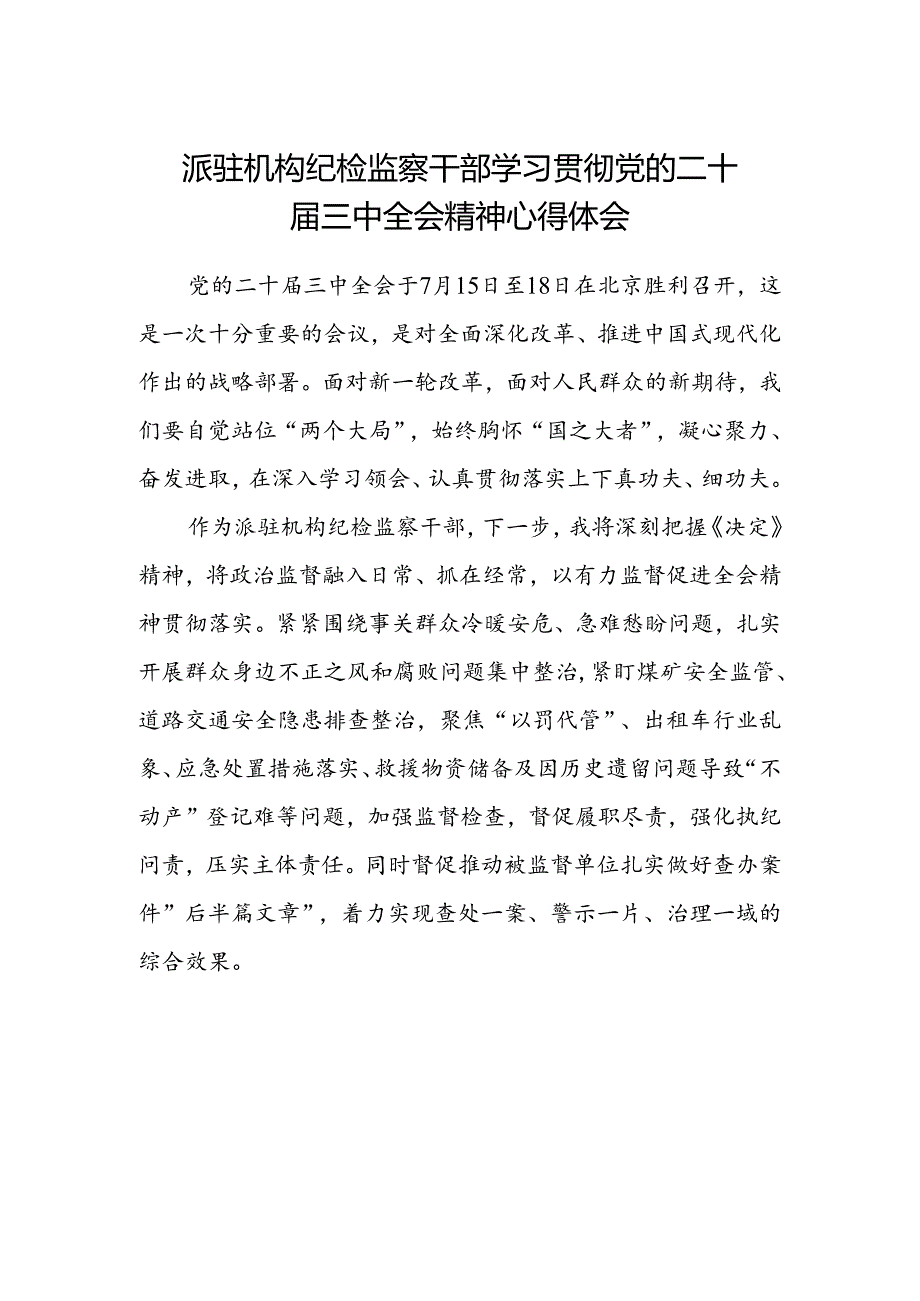 派驻机构纪检监察干部学习贯彻党的二十届三中全会精神心得体会

党的二十届三中全会于7月15日至18日在北京胜利召开，这是一次十分重要的会议，是对全面深化改革、推进中国式现代化作出的战略部署。面对新一轮改革，面对人民群众的新期待，我们要自觉站位“两个大局”，始终胸怀“国之大者”，凝心聚力、奋发进取，在深入学习领会、认真贯彻落实上下真功夫、细功夫。

作为派驻机构纪检监察干部，下一步，我将深刻把握《决定》精神，将政治监督融入日常、抓在经常，以有力监督促进全会精神贯彻落实。紧紧围绕事关群众冷暖安危、急难愁盼问题，扎实开展群众身边不正之风和腐败问题集中整治，紧盯煤矿安全监管、道路交通安全隐患排查整治，聚焦“以罚代管”、出租车行业乱象、应急处置措施落实、救援物资储备及因历史遗留问题导致“不动产”登记难等问题，加强监督检查，督促履职尽责，强化执纪问责，压实主体责任。同时督促推动被监督单位扎实做好查办案件”后半篇文章”，着力实现查处一案、警示一片、治理一域的综合效果。